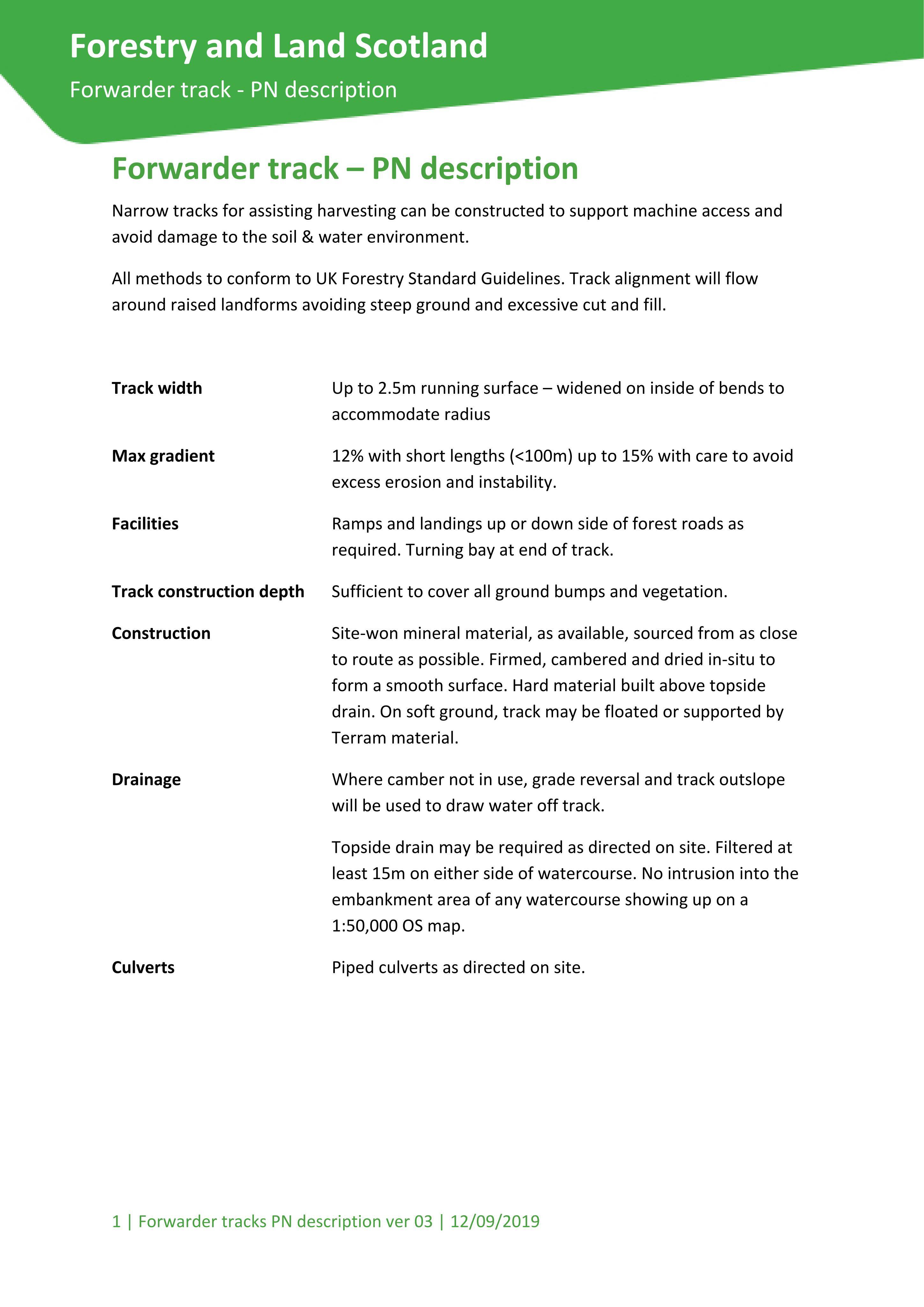 Forestry and Land Scotland

Forwarder track - PN description

Forwarder track – PN description

Narrow tracks for assisting harvesting can be constructed to support machine access and avoid damage to the soil & water environment.

All methods to conform to UK Forestry Standard Guidelines. Track alignment will flow around raised landforms avoiding steep ground and excessive cut and fill.

Track width
Up to 2.5m running surface – widened on inside of bends to accommodate radius

Max gradient
12% with short lengths (<100m) up to 15% with care to avoid excess erosion and instability.

Facilities
Ramps and landings up or down side of forest roads as required. Turning bay at end of track.

Track construction depth
Sufficient to cover all ground bumps and vegetation.

Construction
Site-won mineral material, as available, sourced from as close to route as possible. Firmed, cambered and dried in-situ to form a smooth surface. Hard material built above topside drain. On soft ground, track may be floated or supported by Terram material.

Drainage
Where camber not in use, grade reversal and track outslope will be used to draw water off track.

Topside drain may be required as directed on site. Filtered at least 15m on either side of watercourse. No intrusion into the embankment area of any watercourse showing up on a 1:50,000 OS map.

Culverts
Piped culverts as directed on site.

1 | Forwarder tracks PN description ver 03 | 12/09/2019